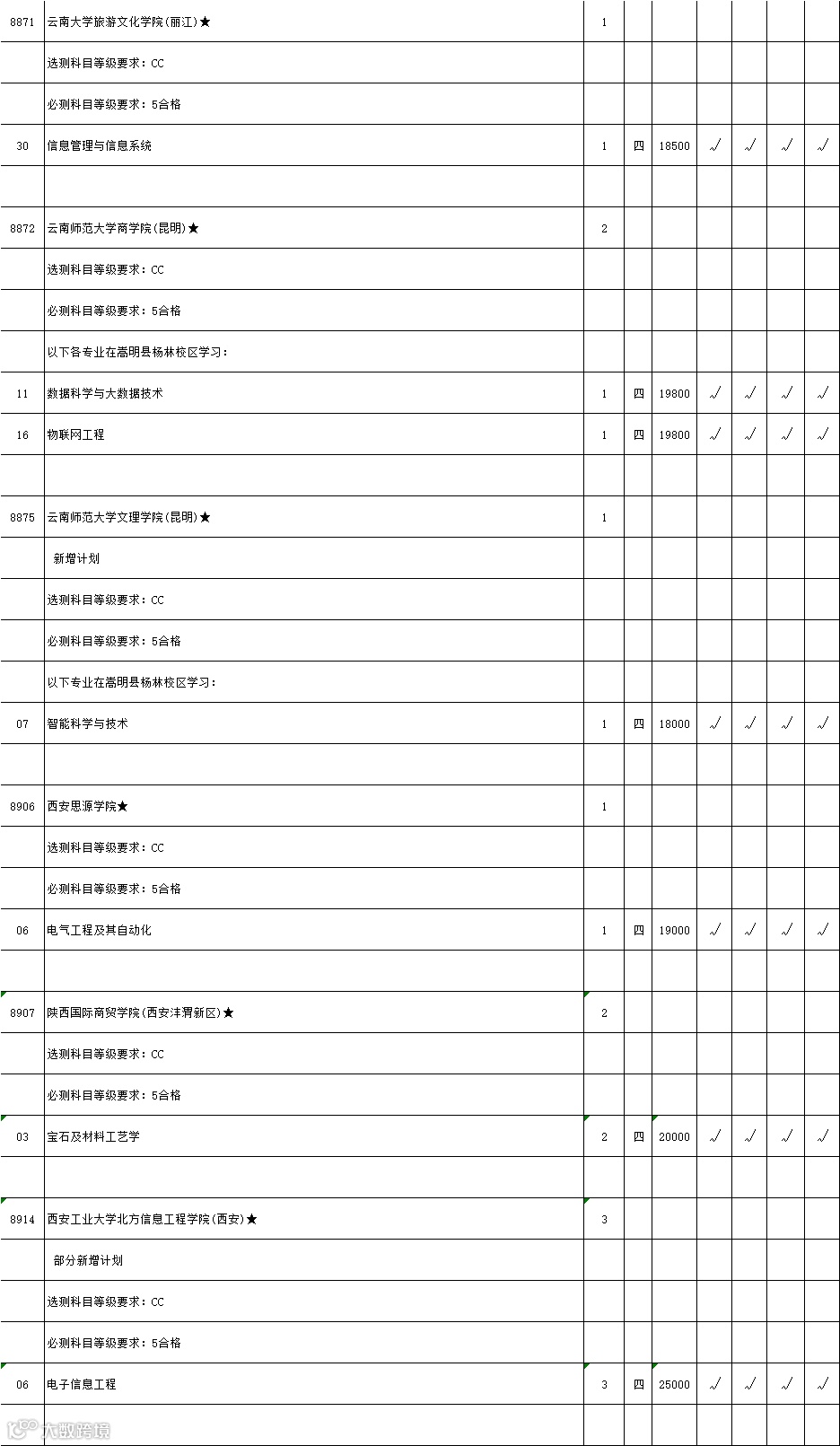 | | | | | | | | | |
|---|---|---|---|---|---|---|---|---|
| 8871 | 云南大学旅游文化学院(丽江)★ | 1 | | | | | | |
| | 选测科目等级要求：CC | | | | | | | |
| | 必测科目等级要求：5合格 | | | | | | | |
| 30 | 信息管理与信息系统 | 1 | 四 | 18500 | √ | √ | √ | √ |
| | | | | | | | | |
| 8872 | 云南师范大学商学院(昆明)★ | 2 | | | | | | |
| | 选测科目等级要求：CC | | | | | | | |
| | 必测科目等级要求：5合格 | | | | | | | |
| | 以下各专业在嵩明县杨林校区学习： | | | | | | | |
| 11 | 数据科学与大数据技术 | 1 | 四 | 19800 | √ | √ | √ | √ |
| 16 | 物联网工程 | 1 | 四 | 19800 | √ | √ | √ | √ |
| | | | | | | | | |
| 8875 | 云南师范大学文理学院(昆明)★ | 1 | | | | | | |
| | 新增计划 | | | | | | | |
| | 选测科目等级要求：CC | | | | | | | |
| | 必测科目等级要求：5合格 | | | | | | | |
| | 以下专业在嵩明县杨林校区学习： | | | | | | | |
| 07 | 智能科学与技术 | 1 | 四 | 18000 | √ | √ | √ | √ |
| | | | | | | | | |
| 8906 | 西安思源学院★ | 1 | | | | | | |
| | 选测科目等级要求：CC | | | | | | | |
| | 必测科目等级要求：5合格 | | | | | | | |
| 06 | 电气工程及其自动化 | 1 | 四 | 19000 | √ | √ | √ | √ |
| | | | | | | | | |
| 8907 | 陕西国际商贸学院(西安沣渭新区)★ | 2 | | | | | | |
| | 选测科目等级要求：CC | | | | | | | |
| | 必测科目等级要求：5合格 | | | | | | | |
| 03 | 宝石及材料工艺学 | 2 | 四 | 20000 | √ | √ | √ | √ |
| | | | | | | | | |
| 8914 | 西安工业大学北方信息工程学院(西安)★ | 3 | | | | | | |
| | 部分新增计划 | | | | | | | |
| | 选测科目等级要求：CC | | | | | | | |
| | 必测科目等级要求：5合格 | | | | | | | |
| 06 | 电子信息工程 | 3 | 四 | 25000 | √ | √ | √ | √ |
| | | | | | | | | |

大数跨境